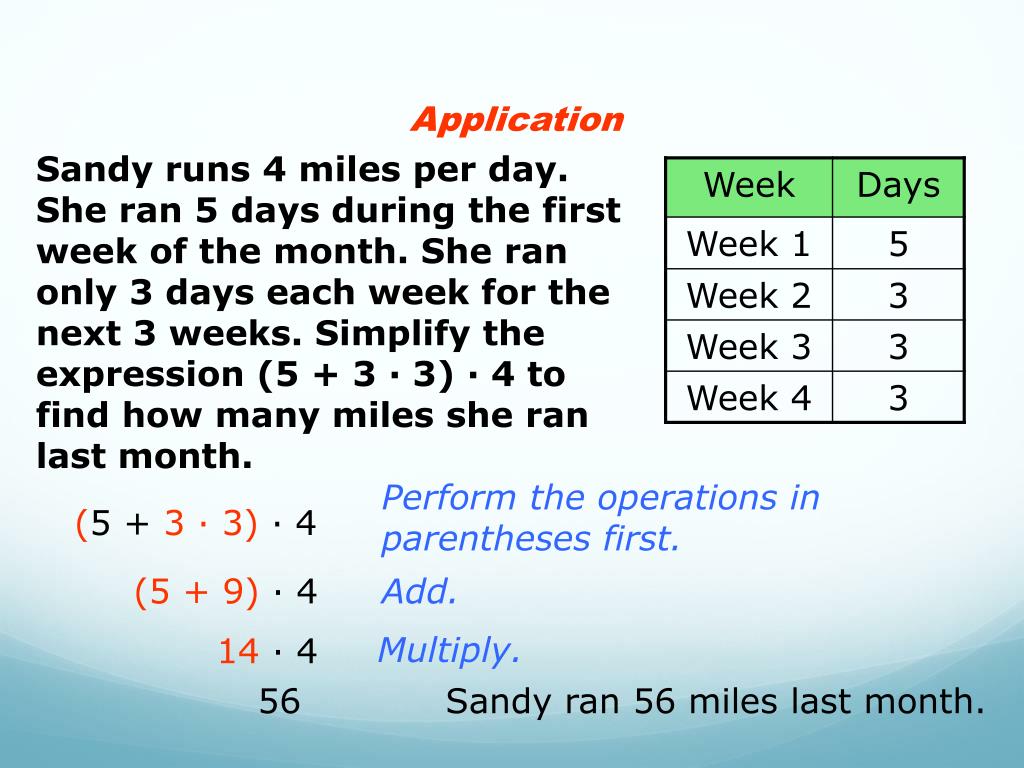 Application

Sandy runs 4 miles per day. She ran 5 days during the first week of the month. She ran only 3 days each week for the next 3 weeks. Simplify the expression $(5 + 3 \cdot 3) \cdot 4$ to find how many miles she ran last month.

| Week | Days |
|---|---|
| Week 1 | 5 |
| Week 2 | 3 |
| Week 3 | 3 |
| Week 4 | 3 |

$(5 + 3 \cdot 3) \cdot 4$ Perform the operations in parentheses first.

$(5 + 9) \cdot 4$ Add.

$14 \cdot 4$ Multiply.

$56$ Sandy ran 56 miles last month.